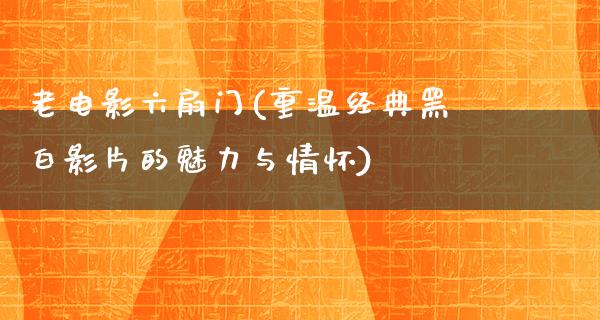 老电影六扇门(重温经典黑白影片的魅力与情怀)